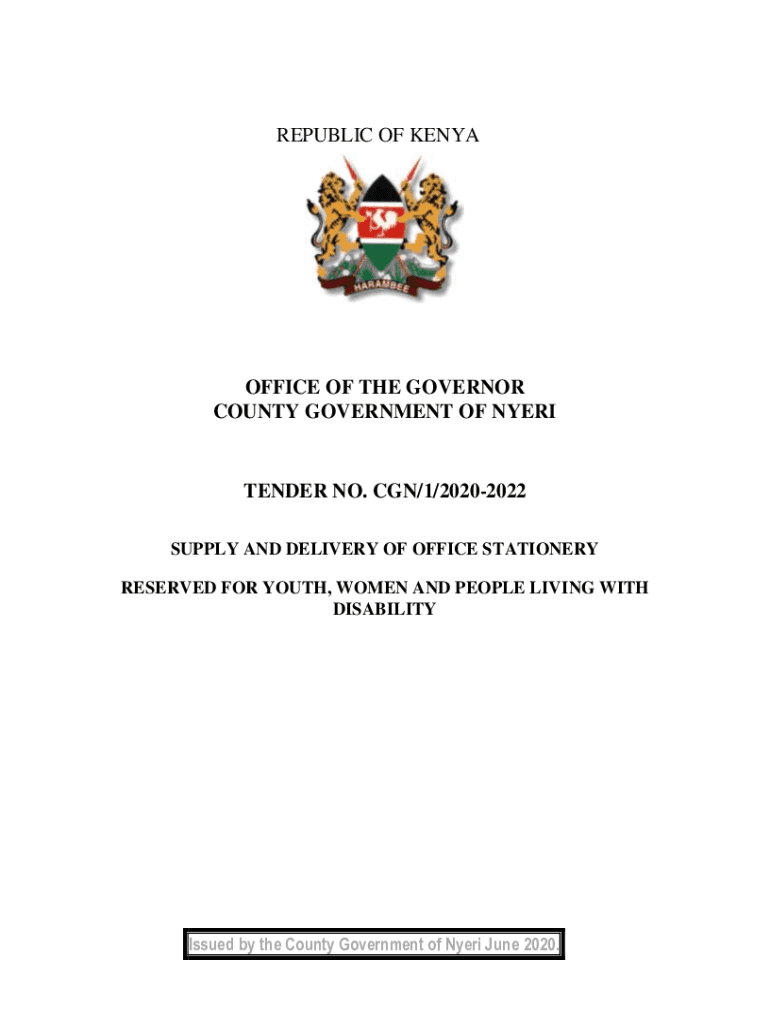 REPUBLIC OF KENYA

HARAMBEE

OFFICE OF THE GOVERNOR
COUNTY GOVERNMENT OF NYERI

TENDER NO. CGN/1/2020-2022

SUPPLY AND DELIVERY OF OFFICE STATIONERY

RESERVED FOR YOUTH, WOMEN AND PEOPLE LIVING WITH DISABILITY

Issued by the County Government of Nyeri June 2020.